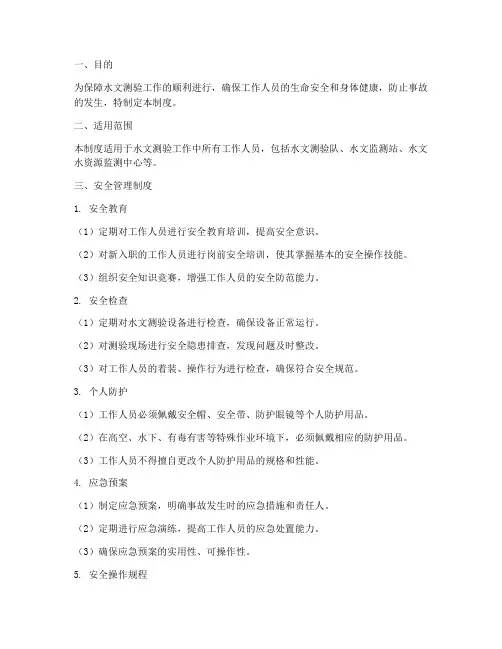 一、目的

为保障水文测验工作的顺利进行，确保工作人员的生命安全和身体健康，防止事故的发生，特制定本制度。

二、适用范围

本制度适用于水文测验工作中所有工作人员，包括水文测验队、水文监测站、水文水资源监测中心等。

三、安全管理制度

1. 安全教育

（1）定期对工作人员进行安全教育培训，提高安全意识。

（2）对新入职的工作人员进行岗前安全培训，使其掌握基本的安全操作技能。

（3）组织安全知识竞赛，增强工作人员的安全防范能力。

2. 安全检查

（1）定期对水文测验设备进行检查，确保设备正常运行。

（2）对测验现场进行安全隐患排查，发现问题及时整改。

（3）对工作人员的着装、操作行为进行检查，确保符合安全规范。

3. 个人防护

（1）工作人员必须佩戴安全帽、安全带、防护眼镜等个人防护用品。

（2）在高空、水下、有毒有害等特殊作业环境下，必须佩戴相应的防护用品。

（3）工作人员不得擅自更改个人防护用品的规格和性能。

4. 应急预案

（1）制定应急预案，明确事故发生时的应急措施和责任人。

（2）定期进行应急演练，提高工作人员的应急处置能力。

（3）确保应急预案的实用性、可操作性。

5. 安全操作规程